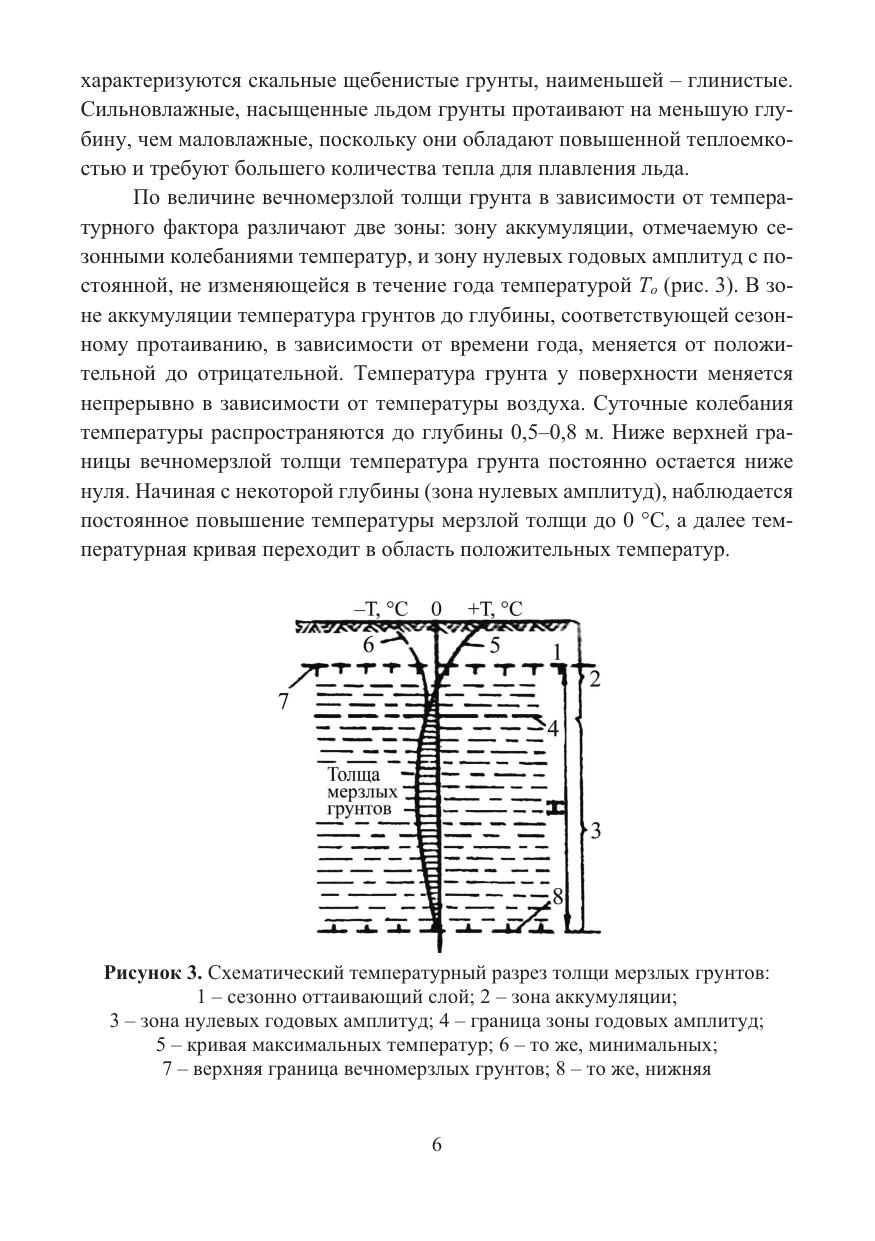 характеризуются скальные щебенистые грунты, наименьшей – глинистые. Сильновлажные, насыщенные льдом грунты протаивают на меньшую глубину, чем маловлажные, поскольку они обладают повышенной теплоемкостью и требуют большего количества тепла для плавления льда.

По величине вечномерзлой толщи грунта в зависимости от температурного фактора различают две зоны: зону аккумуляции, отмечаемую сезонными колебаниями температур, и зону нулевых годовых амплитуд с постоянной, не изменяющейся в течение года температурой $T_o$ (рис. 3). В зоне аккумуляции температура грунтов до глубины, соответствующей сезонному протаиванию, в зависимости от времени года, меняется от положительной до отрицательной. Температура грунта у поверхности меняется непрерывно в зависимости от температуры воздуха. Суточные колебания температуры распространяются до глубины 0,5–0,8 м. Ниже верхней границы вечномерзлой толщи температура грунта постоянно остается ниже нуля. Начиная с некоторой глубины (зона нулевых амплитуд), наблюдается постоянное повышение температуры мерзлой толщи до 0 °С, а далее температурная кривая переходит в область положительных температур.

–T, °C 0 +T, °C
6
5
1
2
7
4
Толща мерзлых грунтов
3
8

Рисунок 3. Схематический температурный разрез толщи мерзлых грунтов:
1 – сезонно оттаивающий слой; 2 – зона аккумуляции;
3 – зона нулевых годовых амплитуд; 4 – граница зоны годовых амплитуд;
5 – кривая максимальных температур; 6 – то же, минимальных;
7 – верхняя граница вечномерзлых грунтов; 8 – то же, нижняя

6